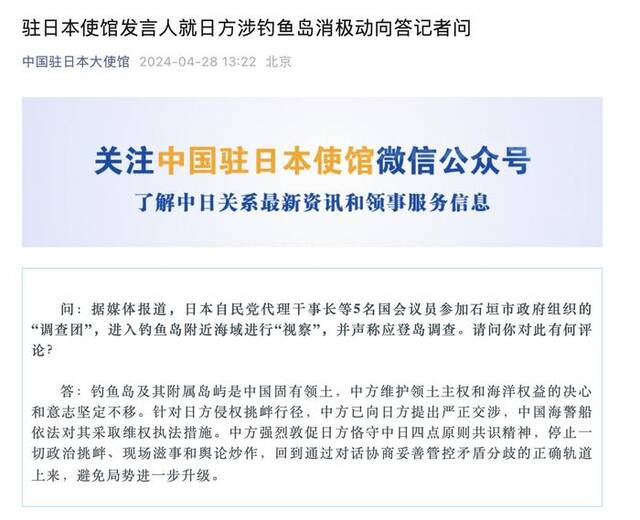 驻日本使馆发言人就日方涉钓鱼岛消极动向答记者问

中国驻日本大使馆 2024-04-28 13:22 北京

关注中国驻日本使馆微信公众号
了解中日关系最新资讯和领事服务信息

问：据媒体报道，日本自民党代理干事长等5名国会议员参加石垣市政府组织的“调查团”，进入钓鱼岛附近海域进行“视察”，并声称应登岛调查。请问你对此有何评论？

答：钓鱼岛及其附属岛屿是中国固有领土，中方维护领土主权和海洋权益的决心和意志坚定不移。针对日方侵权挑衅行径，中方已向日方提出严正交涉，中国海警船依法对其采取维权执法措施。中方强烈敦促日方恪守中日四点原则共识精神，停止一切政治挑衅、现场滋事和舆论炒作，回到通过对话协商妥善管控矛盾分歧的正确轨道上来，避免局势进一步升级。